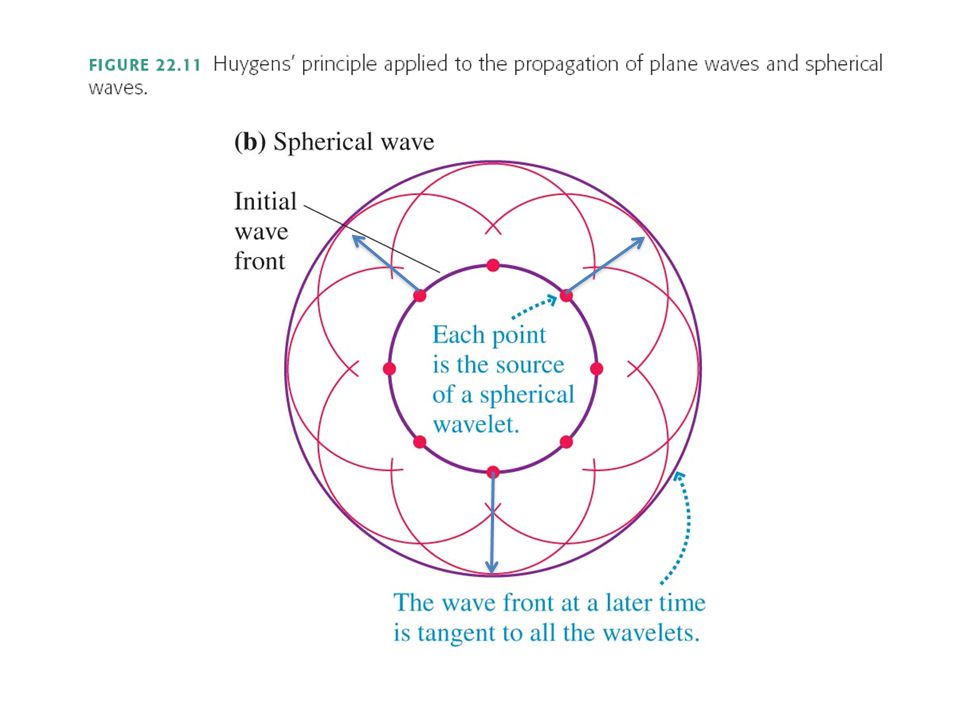 FIGURE 22.11 Huygens' principle applied to the propagation of plane waves and spherical waves.

(b) Spherical wave

Initial wave front

Each point is the source of a spherical wavelet.

The wave front at a later time is tangent to all the wavelets.